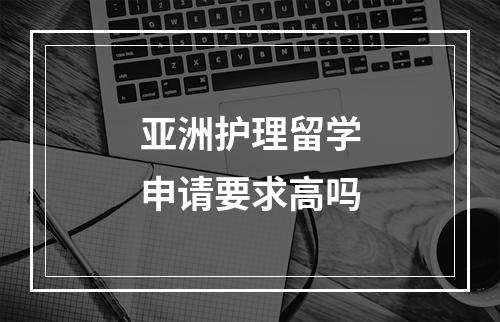 亚洲护理留学
申请要求高吗